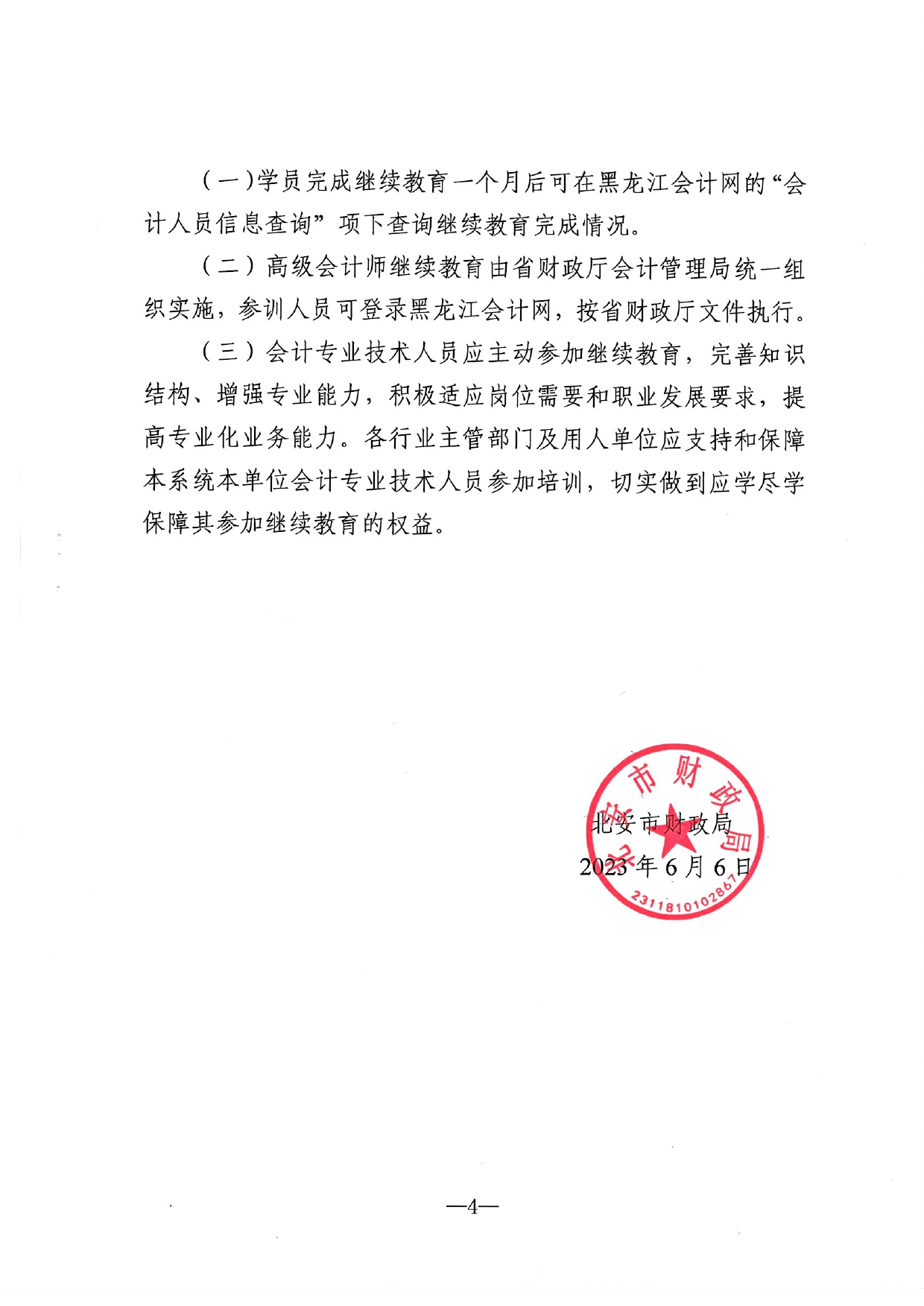 （一）学员完成继续教育一个月后可在黑龙江会计网的“会计人员信息查询”项下查询继续教育完成情况。

（二）高级会计师继续教育由省财政厅会计管理局统一组织实施，参训人员可登录黑龙江会计网，按省财政厅文件执行。

（三）会计专业技术人员应主动参加继续教育，完善知识结构、增强专业能力，积极适应岗位需要和职业发展要求，提高专业化业务能力。各行业主管部门及用人单位应支持和保障本系统本单位会计专业技术人员参加培训，切实做到应学尽学保障其参加继续教育的权益。

北安市财政局
2023年6月6日

北安市财政局
2311810102867

—4—